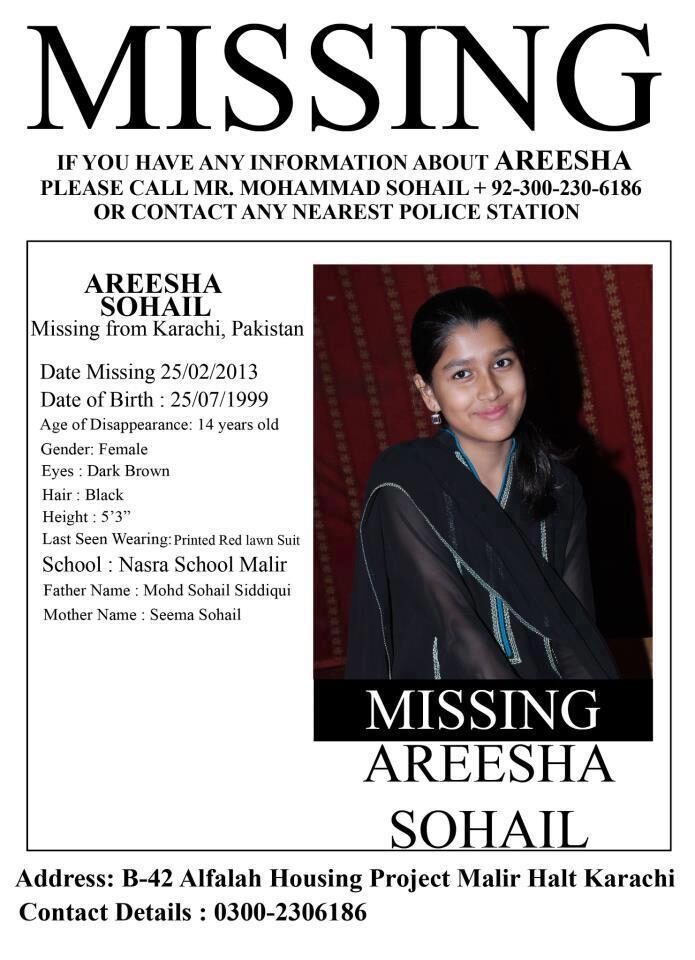 MISSING

IF YOU HAVE ANY INFORMATION ABOUT AREESHA
PLEASE CALL MR. MOHAMMAD SOHAIL + 92-300-230-6186
OR CONTACT ANY NEAREST POLICE STATION

AREESHA
SOHAIL
Missing from Karachi, Pakistan

Date Missing 25/02/2013
Date of Birth : 25/07/1999
Age of Disappearance: 14 years old
Gender: Female
Eyes : Dark Brown
Hair : Black
Height : 5'3"
Last Seen Wearing: Printed Red lawn Suit
School : Nasra School Malir
Father Name : Mohd Sohail Siddiqui
Mother Name : Seema Sohail

MISSING
AREESHA
SOHAIL

Address: B-42 Alfalah Housing Project Malir Halt Karachi
Contact Details : 0300-2306186